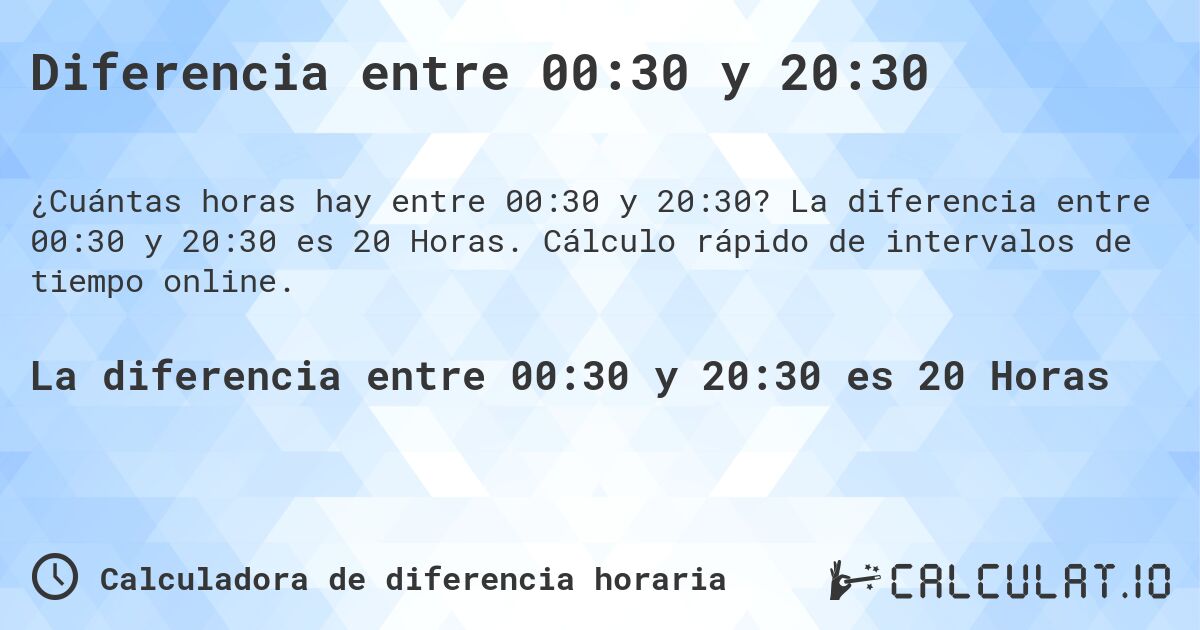 Diferencia entre 00:30 y 20:30

¿Cuántas horas hay entre 00:30 y 20:30? La diferencia entre 00:30 y 20:30 es 20 Horas. Cálculo rápido de intervalos de tiempo online.

La diferencia entre 00:30 y 20:30 es 20 Horas

Calculadora de diferencia horaria

CALCULAT.IO